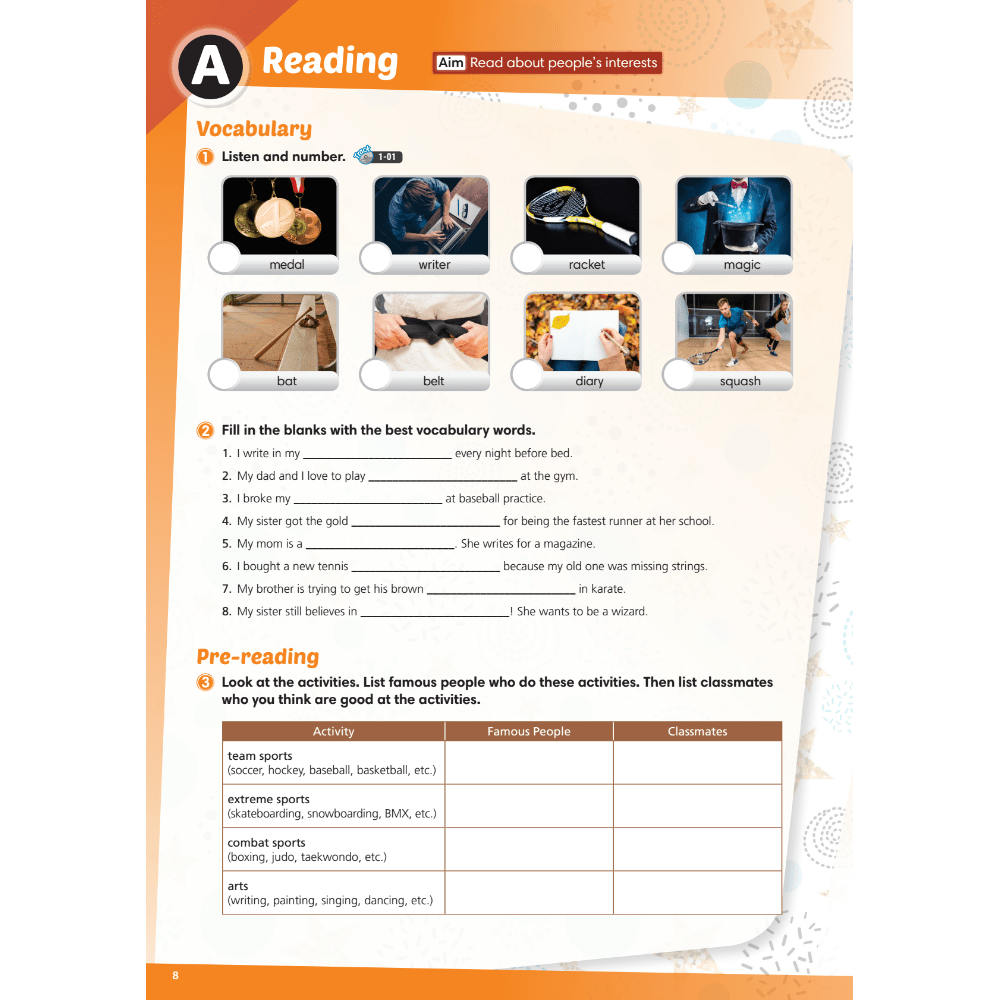 A Reading

Aim Read about people's interests

Vocabulary

1 Listen and number. 1-01

medal

writer

racket

magic

bat

belt

diary

squash

2 Fill in the blanks with the best vocabulary words.

1. I write in my ____ every night before bed.

2. My dad and I love to play ____ at the gym.

3. I broke my ____ at baseball practice.

4. My sister got the gold ____ for being the fastest runner at her school.

5. My mom is a ____. She writes for a magazine.

6. I bought a new tennis ____ because my old one was missing strings.

7. My brother is trying to get his brown ____ in karate.

8. My sister still believes in ____! She wants to be a wizard.

Pre-reading

3 Look at the activities. List famous people who do these activities. Then list classmates who you think are good at the activities.

| Activity | Famous People | Classmates |
|---|---|---|
| team sports (soccer, hockey, baseball, basketball, etc.) | | |
| extreme sports (skateboarding, snowboarding, BMX, etc.) | | |
| combat sports (boxing, judo, taekwondo, etc.) | | |
| arts (writing, painting, singing, dancing, etc.) | | |

8